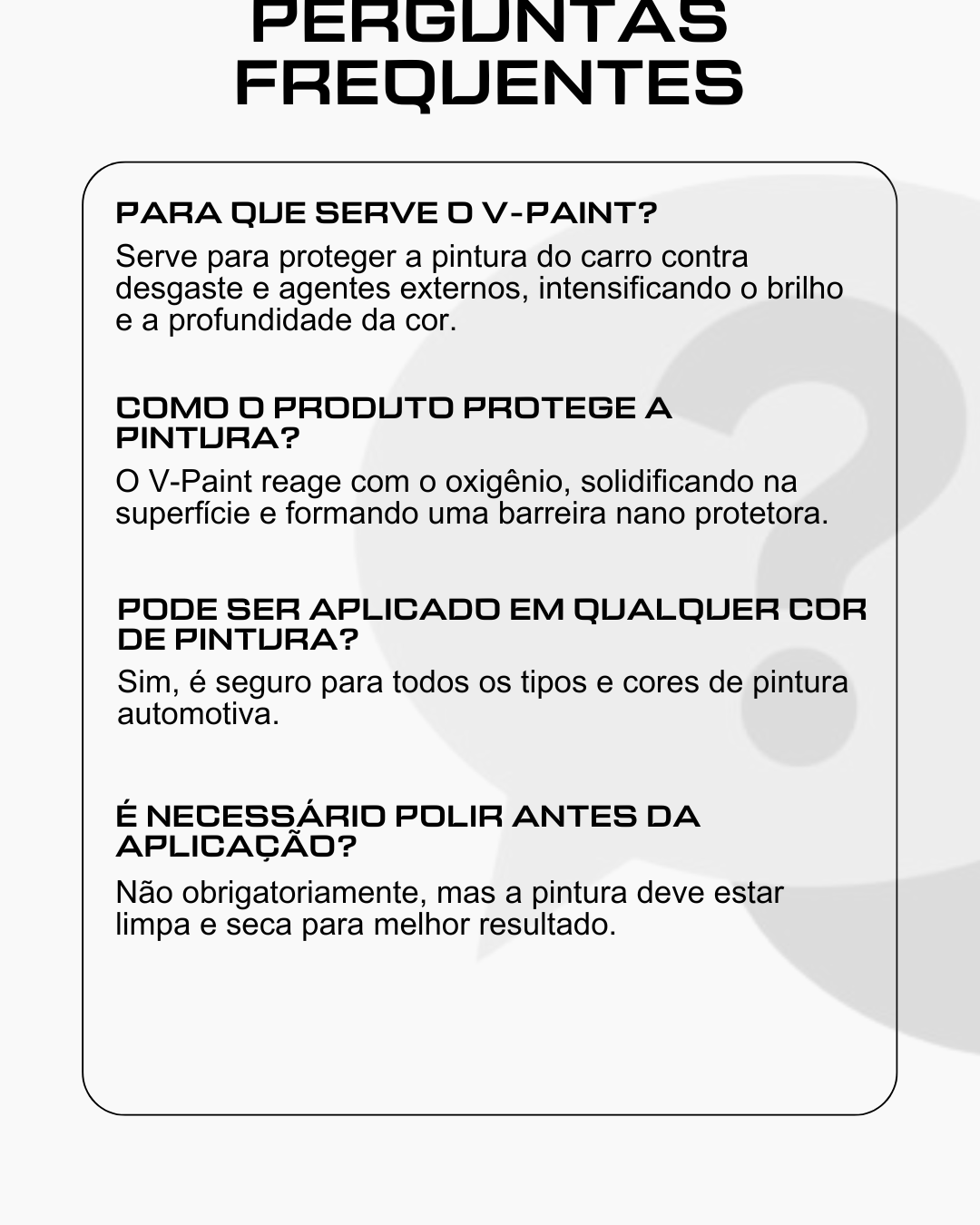 PERGUNTAS FREQUENTES

PARA QUE SERVE O V-PAINT?

Serve para proteger a pintura do carro contra desgaste e agentes externos, intensificando o brilho e a profundidade da cor.

COMO O PRODUTO PROTEGE A PINTURA?

O V-Paint reage com o oxigênio, solidificando na superfície e formando uma barreira nano protetora.

PODE SER APLICADO EM QUALQUER COR DE PINTURA?

Sim, é seguro para todos os tipos e cores de pintura automotiva.

É NECESSÁRIO POLIR ANTES DA APLICAÇÃO?

Não obrigatoriamente, mas a pintura deve estar limpa e seca para melhor resultado.